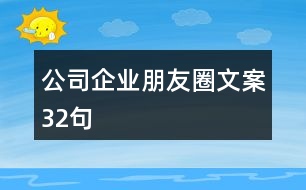 公司企业朋友圈文案32句